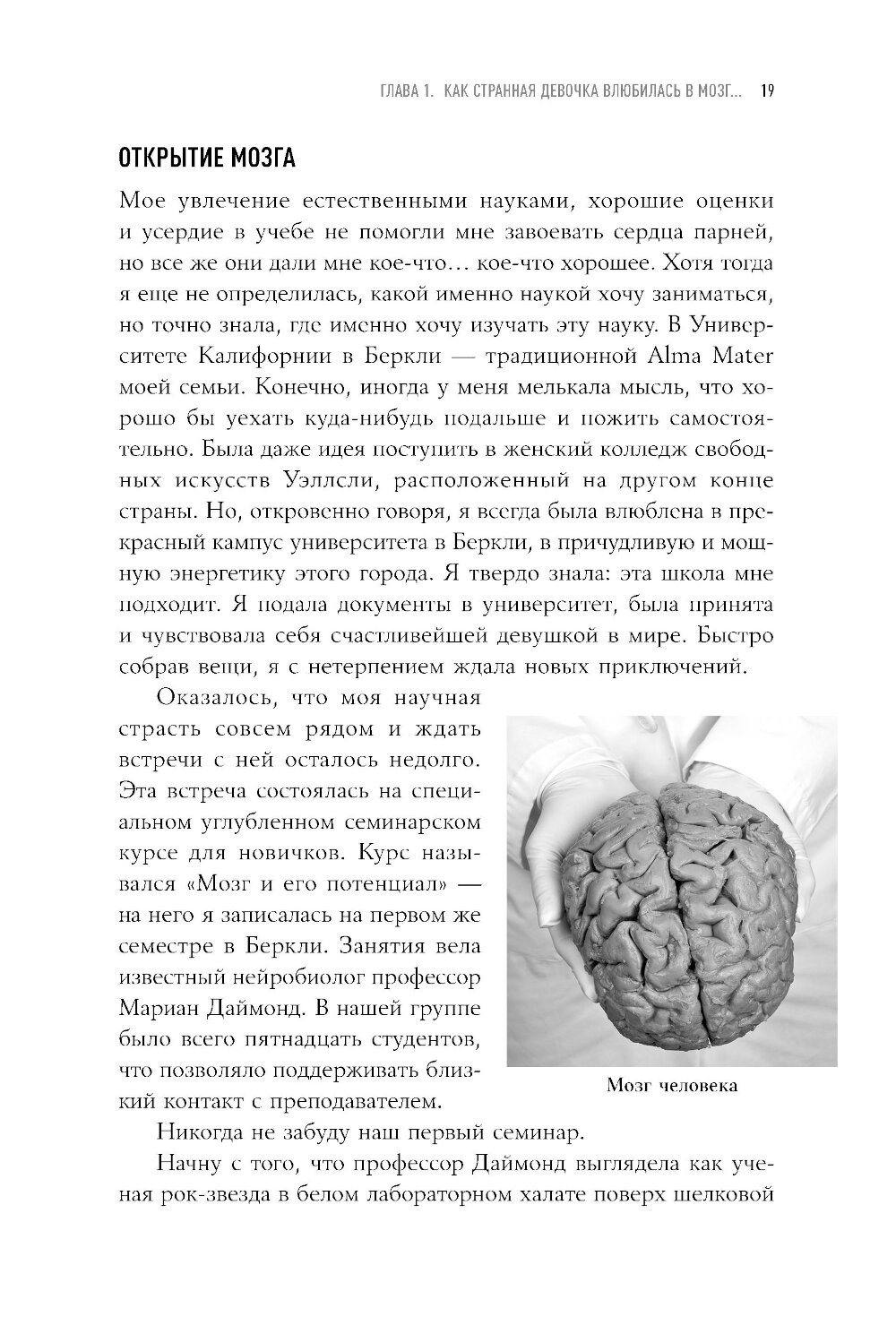 ГЛАВА 1. КАК СТРАННАЯ ДЕВОЧКА ВЛЮБИЛАСЬ В МОЗГ... 19

ОТКРЫТИЕ МОЗГА

Мое увлечение естественными науками, хорошие оценки и усердие в учебе не помогли мне завоевать сердца парней, но все же они дали мне кое-что… кое-что хорошее. Хотя тогда я еще не определилась, какой именно наукой хочу заниматься, но точно знала, где именно хочу изучать эту науку. В Университете Калифорнии в Беркли — традиционной Alma Mater моей семьи. Конечно, иногда у меня мелькала мысль, что хорошо бы уехать куда-нибудь подальше и пожить самостоятельно. Была даже идея поступить в женский колледж свободных искусств Уэллсли, расположенный на другом конце страны. Но, откровенно говоря, я всегда была влюблена в прекрасный кампус университета в Беркли, в причудливую и мощную энергетику этого города. Я твердо знала: эта школа мне подходит. Я подала документы в университет, была принята и чувствовала себя счастливейшей девушкой в мире. Быстро собрав вещи, я с нетерпением ждала новых приключений.

Оказалось, что моя научная страсть совсем рядом и ждать встречи с ней осталось недолго. Эта встреча состоялась на специальном углубленном семинарском курсе для новичков. Курс назывался «Мозг и его потенциал» — на него я записалась на первом же семестре в Беркли. Занятия вела известный нейробиолог профессор Мариан Даймонд. В нашей группе было всего пятнадцать студентов, что позволяло поддерживать близкий контакт с преподавателем.

Мозг человека

Никогда не забуду наш первый семинар.

Начну с того, что профессор Даймонд выглядела как ученая рок-звезда в белом лабораторном халате поверх шелковой